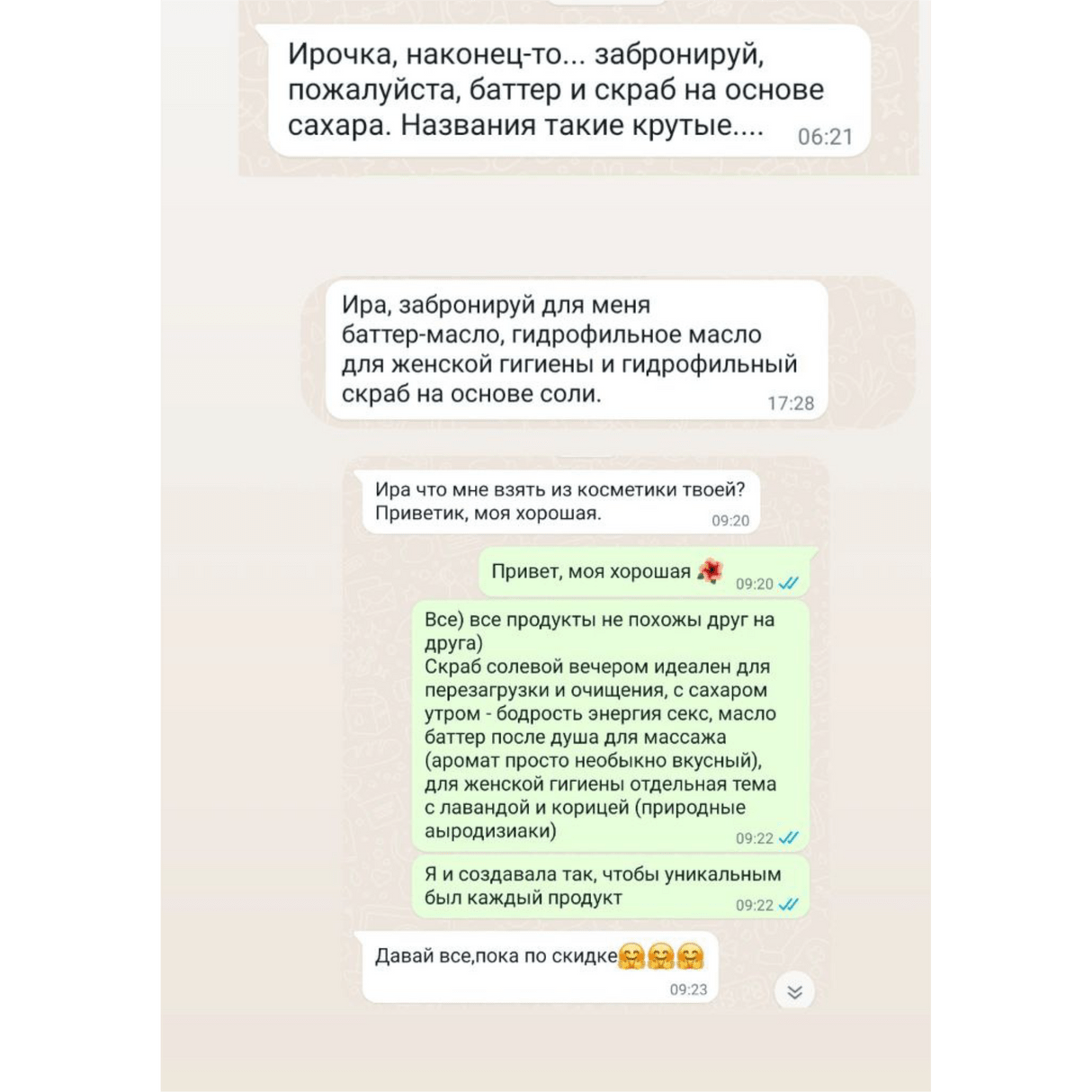 Ирочка, наконец-то... забронируй, пожалуйста, баттер и скраб на основе сахара. Названия такие крутые.... 06:21

Ира, забронируй для меня баттер-масло, гидрофильное масло для женской гигиены и гидрофильный скраб на основе соли. 17:28

Ира что мне взять из косметики твоей? Приветик, моя хорошая. 09:20

Привет, моя хорошая 🌺 09:20

Все) все продукты не похожы друг на друга)
Скраб солевой вечером идеален для перезагрузки и очищения, с сахаром утром - бодрость энергия секс, масло баттер после душа для массажа (аромат просто необыкно вкусный), для женской гигиены отдельная тема с лавандой и корицей (природные аыродизиаки) 09:22

Я и создавала так, чтобы уникальным был каждый продукт 09:22

Давай все,пока по скидке🤗🤗🤗 09:23